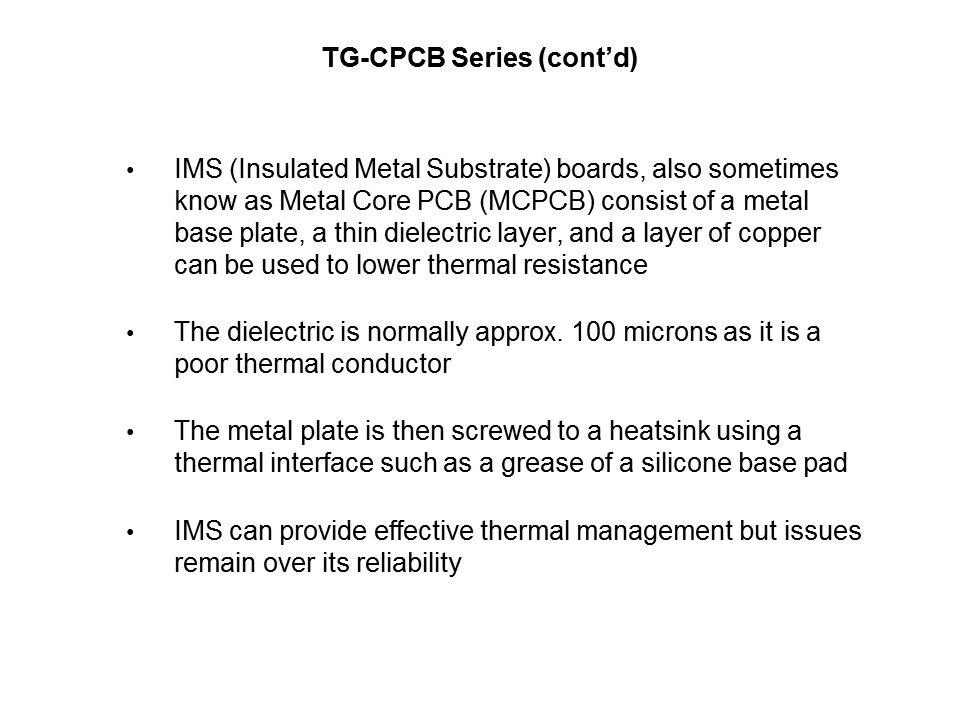 TG-CPCB Series (cont'd)

• IMS (Insulated Metal Substrate) boards, also sometimes know as Metal Core PCB (MCPCB) consist of a metal base plate, a thin dielectric layer, and a layer of copper can be used to lower thermal resistance

• The dielectric is normally approx. 100 microns as it is a poor thermal conductor

• The metal plate is then screwed to a heatsink using a thermal interface such as a grease of a silicone base pad

• IMS can provide effective thermal management but issues remain over its reliability